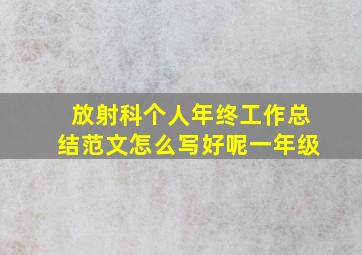 放射科个人年终工作总结范文怎么写好呢一年级